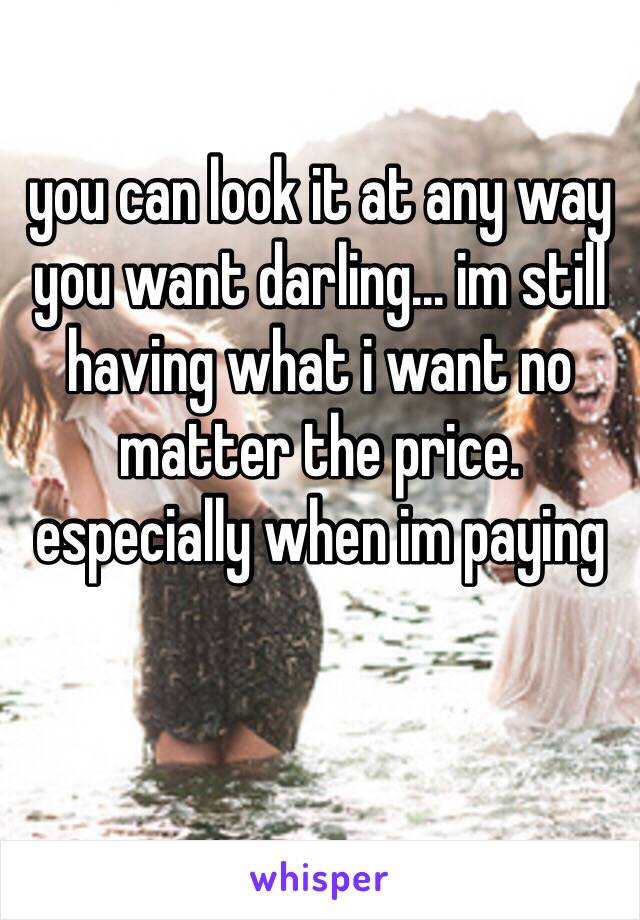 you can look it at any way you want darling... im still having what i want no matter the price. especially when im paying

whisper